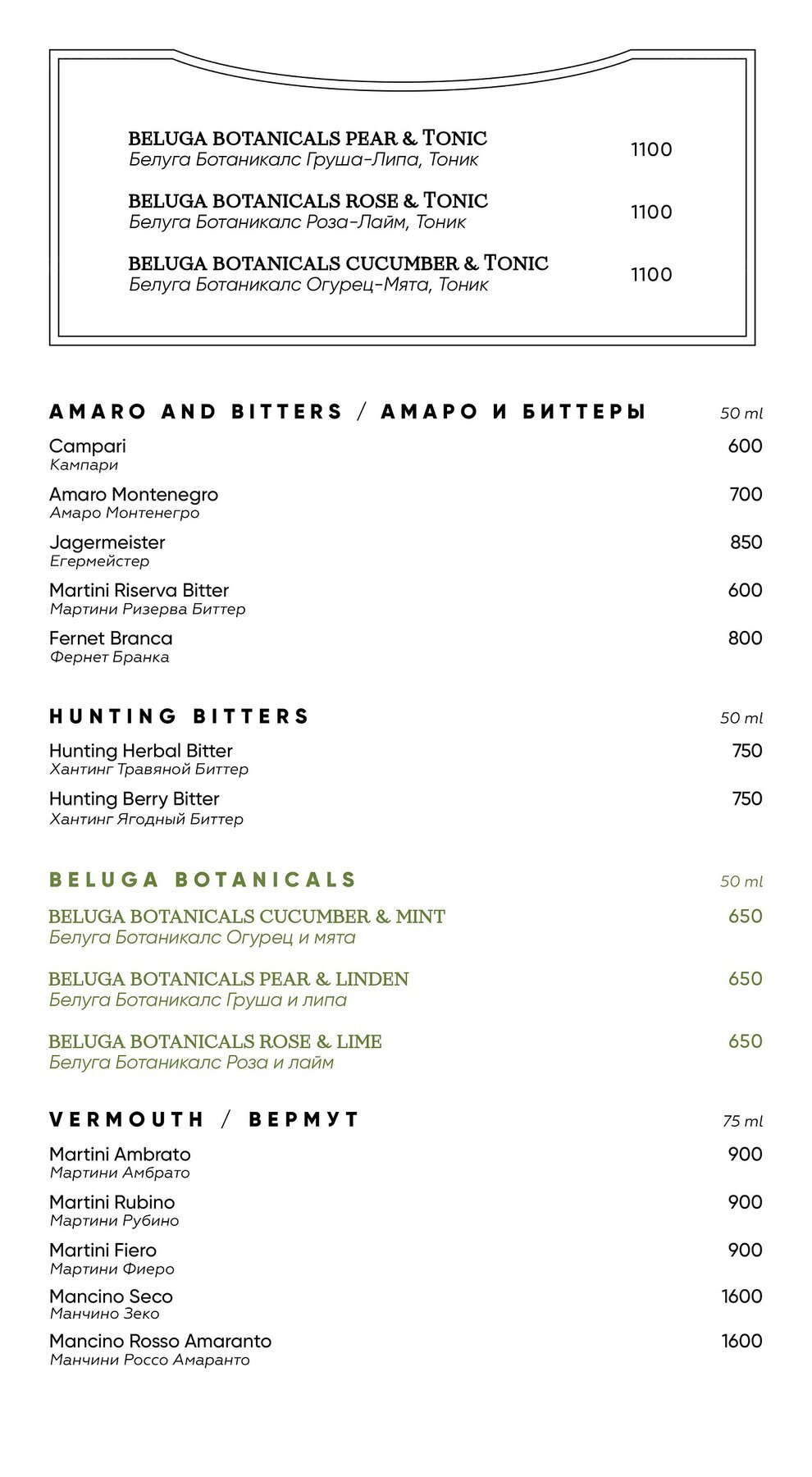 BELUGA BOTANICALS PEAR & TONIC
Белуга Ботаникалс Груша-Липа, Тоник
1100

BELUGA BOTANICALS ROSE & TONIC
Белуга Ботаникалс Роза-Лайм, Тоник
1100

BELUGA BOTANICALS CUCUMBER & TONIC
Белуга Ботаникалс Огурец-Мята, Тоник
1100

AMARO AND BITTERS / АМАРО И БИТТЕРЫ
50 ml

Campari
Кампари
600

Amaro Montenegro
Амаро Монтенегро
700

Jagermeister
Егермейстер
850

Martini Riserva Bitter
Мартини Ризерва Биттер
600

Fernet Branca
Фернет Бранка
800

HUNTING BITTERS
50 ml

Hunting Herbal Bitter
Хантинг Травяной Биттер
750

Hunting Berry Bitter
Хантинг Ягодный Биттер
750

BELUGA BOTANICALS
50 ml

BELUGA BOTANICALS CUCUMBER & MINT
Белуга Ботаникалс Огурец и мята
650

BELUGA BOTANICALS PEAR & LINDEN
Белуга Ботаникалс Груша и липа
650

BELUGA BOTANICALS ROSE & LIME
Белуга Ботаникалс Роза и лайм
650

VERMOUTH / ВЕРМУТ
75 ml

Martini Ambrato
Мартини Амбрато
900

Martini Rubino
Мартини Рубино
900

Martini Fiero
Мартини Фиеро
900

Mancino Seco
Манчино Зеко
1600

Mancino Rosso Amaranto
Манчини Россо Амаранто
1600